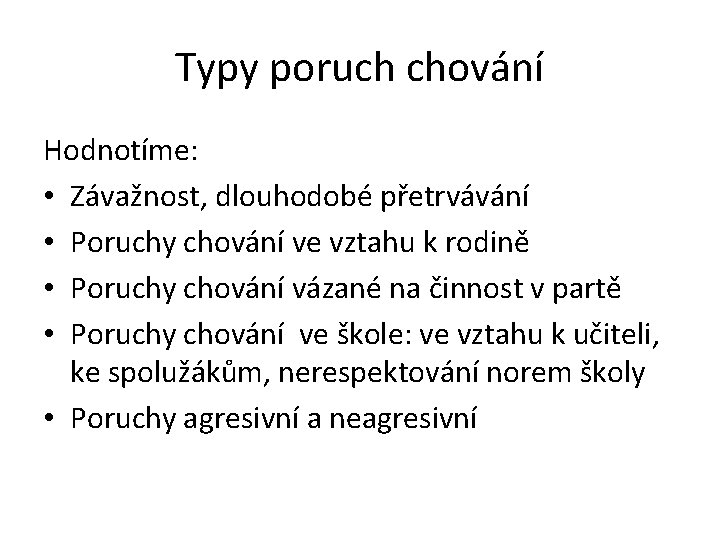 Typy poruch chování

Hodnotíme:

• Závažnost, dlouhodobé přetrvávání
• Poruchy chování ve vztahu k rodině
• Poruchy chování vázané na činnost v partě
• Poruchy chování ve škole: ve vztahu k učiteli, ke spolužákům, nerespektování norem školy
• Poruchy agresivní a neagresivní